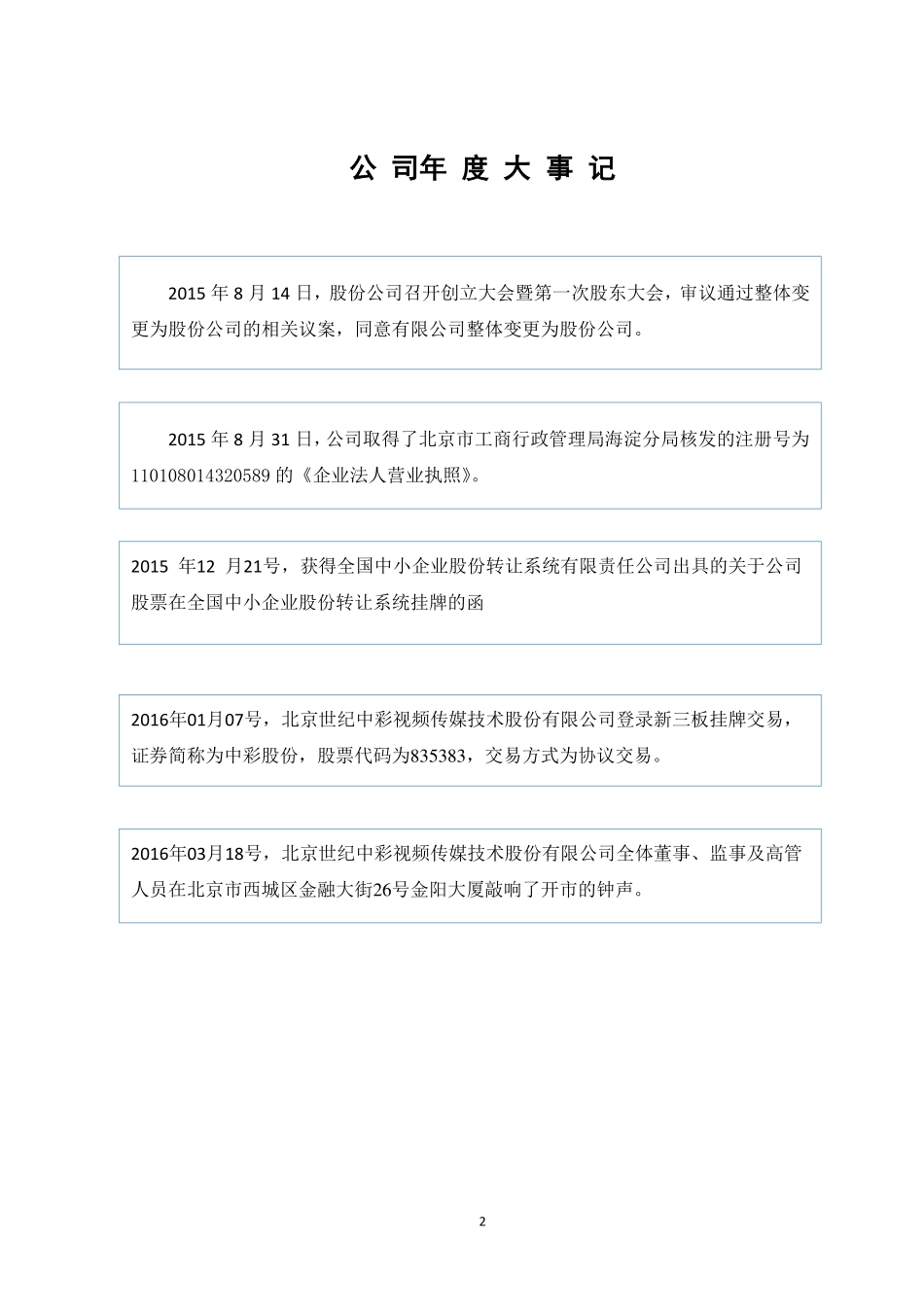 公 司年 度 大 事 记

2015 年 8 月 14 日，股份公司召开创立大会暨第一次股东大会，审议通过整体变更为股份公司的相关议案，同意有限公司整体变更为股份公司。

2015 年 8 月 31 日，公司取得了北京市工商行政管理局海淀分局核发的注册号为 110108014320589 的《企业法人营业执照》。

2015 年12 月21号，获得全国中小企业股份转让系统有限责任公司出具的关于公司股票在全国中小企业股份转让系统挂牌的函

2016年01月07号，北京世纪中彩视频传媒技术股份有限公司登录新三板挂牌交易，证券简称为中彩股份，股票代码为835383，交易方式为协议交易。

2016年03月18号，北京世纪中彩视频传媒技术股份有限公司全体董事、监事及高管人员在北京市西城区金融大街26号金阳大厦敲响了开市的钟声。

2